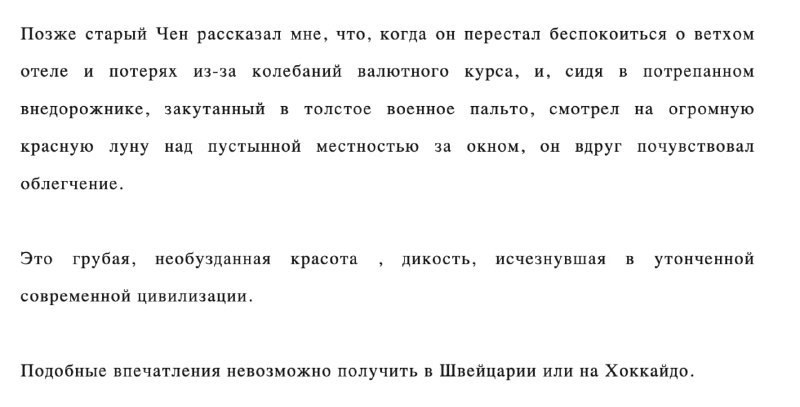 Позже старый Чен рассказал мне, что, когда он перестал беспокоиться о ветхом отеле и потерях из-за колебаний валютного курса, и, сидя в потрепанном внедорожнике, закутанный в толстое военное пальто, смотрел на огромную красную луну над пустынной местностью за окном, он вдруг почувствовал облегчение.

Это грубая, необузданная красота , дикость, исчезнувшая в утонченной современной цивилизации.

Подобные впечатления невозможно получить в Швейцарии или на Хоккайдо.